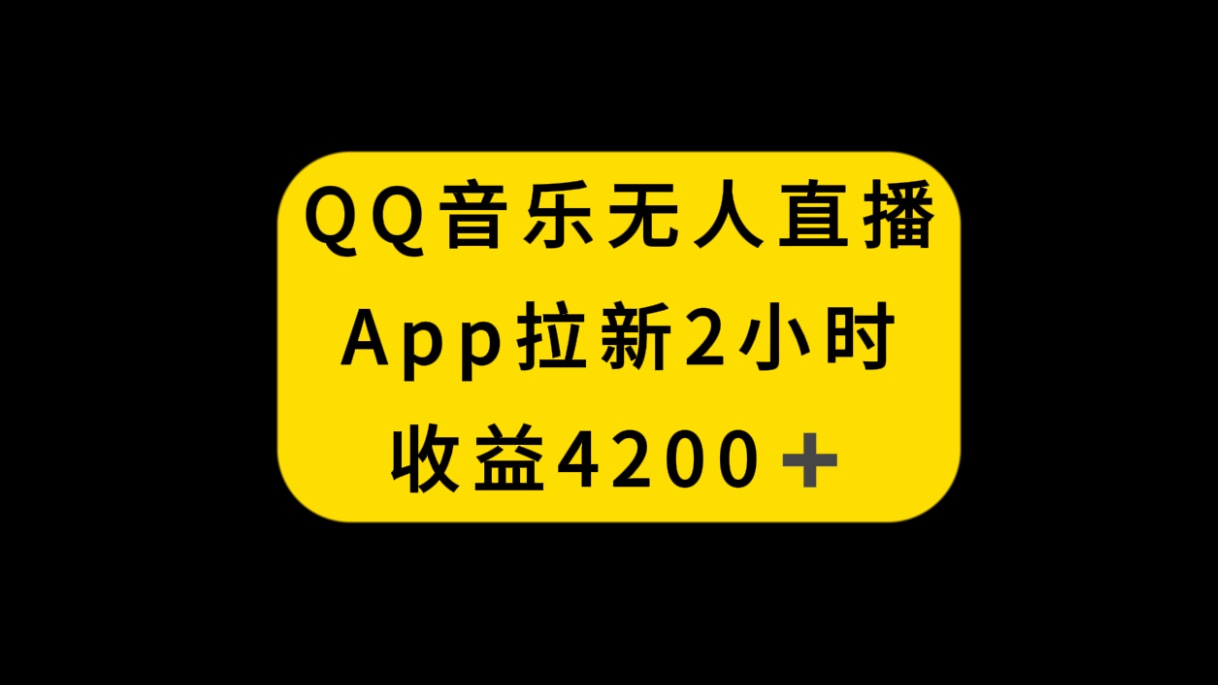 QQ音乐无人直播
App拉新2小时
收益4200＋